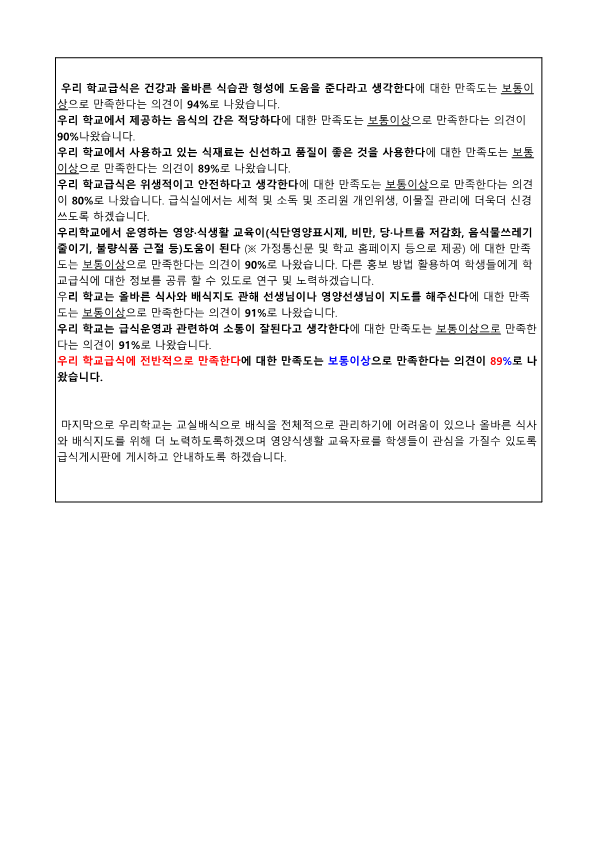 우리 학교급식은 건강과 올바른 식습관 형성에 도움을 준다라고 생각한다에 대한 만족도는 보통이상으로 만족한다는 의견이 94%로 나왔습니다.
우리 학교에서 제공하는 음식의 간은 적당하다에 대한 만족도는 보통이상으로 만족한다는 의견이 90%나왔습니다.
우리 학교에서 사용하고 있는 식재료는 신선하고 품질이 좋은 것을 사용한다에 대한 만족도는 보통이상으로 만족한다는 의견이 89%로 나왔습니다.
우리 학교급식은 위생적이고 안전하다고 생각한다에 대한 만족도는 보통이상으로 만족한다는 의견이 80%로 나왔습니다. 급식실에서는 세척 및 소독 및 조리원 개인위생, 이물질 관리에 더욱더 신경쓰도록 하겠습니다.
우리학교에서 운영하는 영양·식생활 교육이(식단영양표시제, 비만, 당·나트륨 저감화, 음식물쓰레기 줄이기, 불량식품 근절 등)도움이 된다 (※ 가정통신문 및 학교 홈페이지 등으로 제공) 에 대한 만족도는 보통이상으로 만족한다는 의견이 90%로 나왔습니다. 다른 홍보 방법 활용하여 학생들에게 학교급식에 대한 정보를 공유 할 수 있도로 연구 및 노력하겠습니다.
우리 학교는 올바른 식사와 배식지도 관해 선생님이나 영양선생님이 지도를 해주신다에 대한 만족도는 보통이상으로 만족한다는 의견이 91%로 나왔습니다.
우리 학교는 급식운영과 관련하여 소통이 잘된다고 생각한다에 대한 만족도는 보통이상으로 만족한다는 의견이 91%로 나왔습니다.
우리 학교급식에 전반적으로 만족한다에 대한 만족도는 보통이상으로 만족한다는 의견이 89%로 나왔습니다.

마지막으로 우리학교는 교실배식으로 배식을 전체적으로 관리하기에 어려움이 있으나 올바른 식사와 배식지도를 위해 더 노력하도록하겠으며 영양식생활 교육자료를 학생들이 관심을 가질수 있도록 급식게시판에 게시하고 안내하도록 하겠습니다.